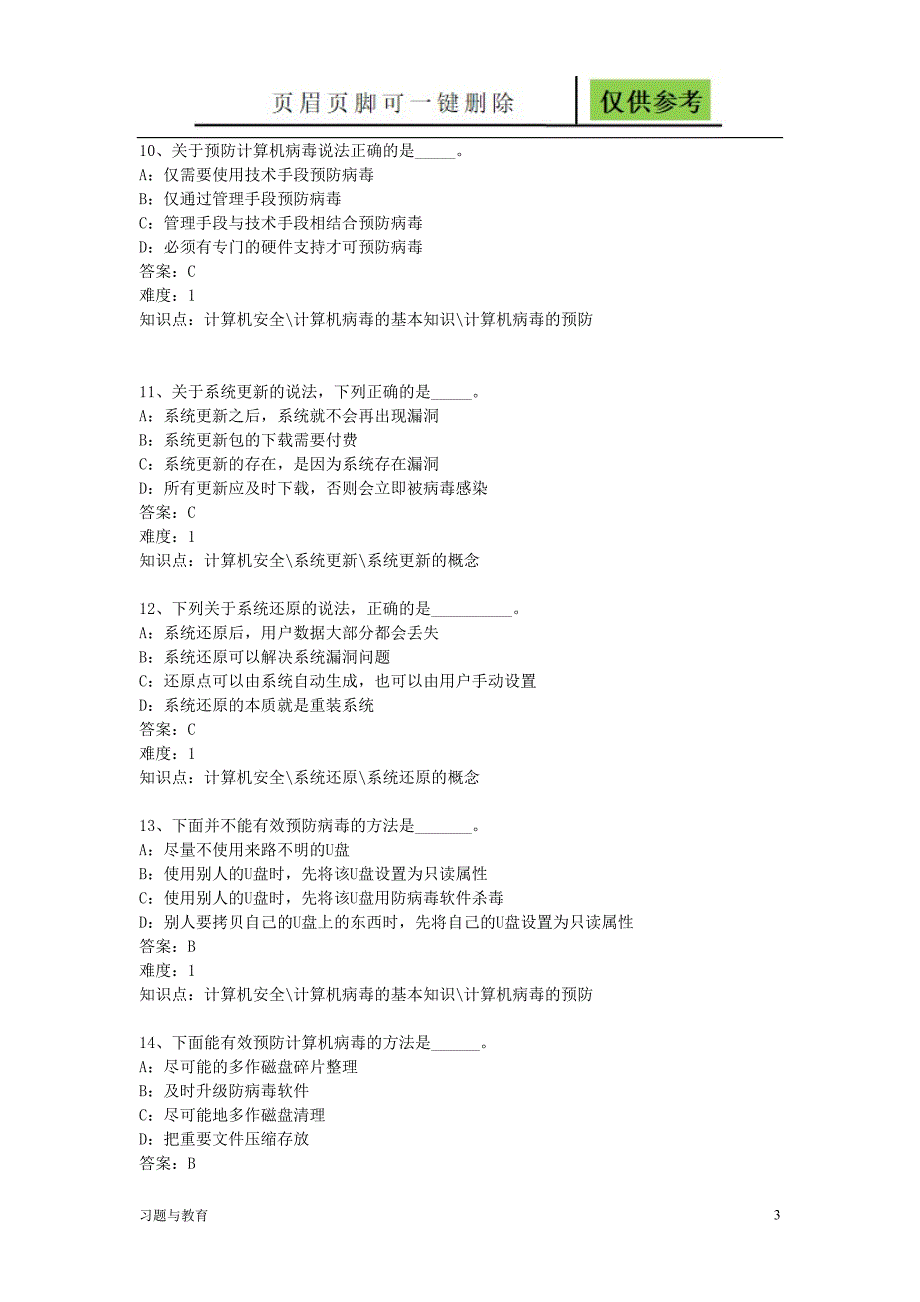 页眉页脚可一键删除 仅供参考

10、关于预防计算机病毒说法正确的是_____。
A：仅需要使用技术手段预防病毒
B：仅通过管理手段预防病毒
C：管理手段与技术手段相结合预防病毒
D：必须有专门的硬件支持才可预防病毒
答案：C
难度：1
知识点：计算机安全\计算机病毒的基本知识\计算机病毒的预防

11、关于系统更新的说法，下列正确的是_____。
A：系统更新之后，系统就不会再出现漏洞
B：系统更新包的下载需要付费
C：系统更新的存在，是因为系统存在漏洞
D：所有更新应及时下载，否则会立即被病毒感染
答案：C
难度：1
知识点：计算机安全\系统更新\系统更新的概念

12、下列关于系统还原的说法，正确的是__________。
A：系统还原后，用户数据大部分都会丢失
B：系统还原可以解决系统漏洞问题
C：还原点可以由系统自动生成，也可以由用户手动设置
D：系统还原的本质就是重装系统
答案：C
难度：1
知识点：计算机安全\系统还原\系统还原的概念

13、下面并不能有效预防病毒的方法是_______。
A：尽量不使用来路不明的U盘
B：使用别人的U盘时，先将该U盘设置为只读属性
C：使用别人的U盘时，先将该U盘用防病毒软件杀毒
D：别人要拷贝自己的U盘上的东西时，先将自己的U盘设置为只读属性
答案：B
难度：1
知识点：计算机安全\计算机病毒的基本知识\计算机病毒的预防

14、下面能有效预防计算机病毒的方法是______。
A：尽可能的多作磁盘碎片整理
B：及时升级防病毒软件
C：尽可能地多作磁盘清理
D：把重要文件压缩存放
答案：B

习题与教育 3